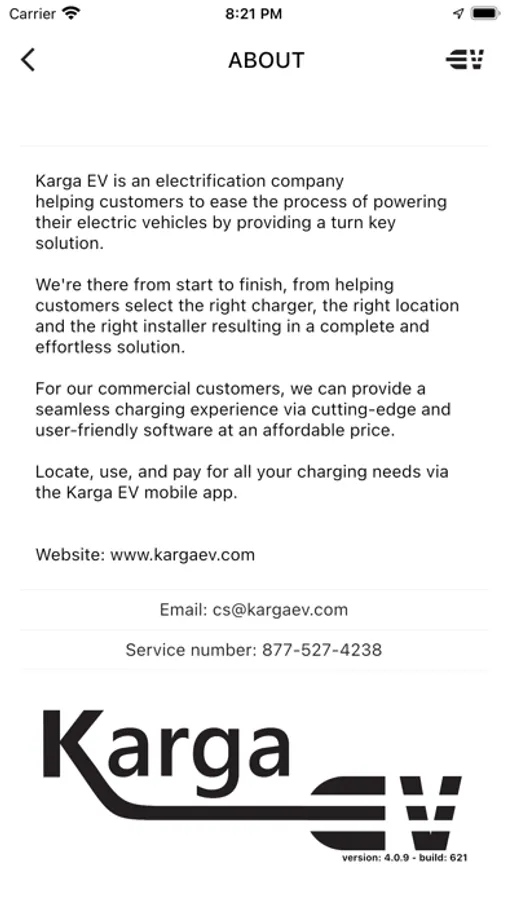 Carrier 8:21 PM

ABOUT

EV

Karga EV is an electrification company helping customers to ease the process of powering their electric vehicles by providing a turn key solution.

We're there from start to finish, from helping customers select the right charger, the right location and the right installer resulting in a complete and effortless solution.

For our commercial customers, we can provide a seamless charging experience via cutting-edge and user-friendly software at an affordable price.

Locate, use, and pay for all your charging needs via the Karga EV mobile app.

Website: www.kargaev.com

Email: cs@kargaev.com

Service number: 877-527-4238

Karga EV

version: 4.0.9 - build: 621